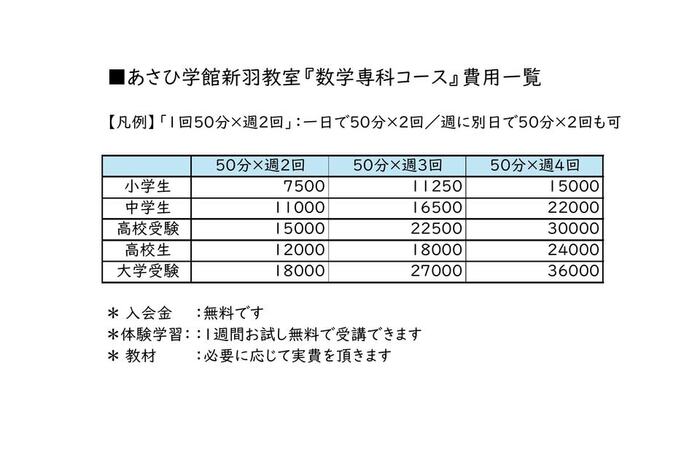 ■あさひ学館新羽教室『数学専科コース』費用一覧

【凡例】「1回50分×週2回」:一日で50分×2回/週に別日で50分×2回も可

|  | 50分×週2回 | 50分×週3回 | 50分×週4回 |
|---|---|---|---|
| 小学生 | 7500 | 11250 | 15000 |
| 中学生 | 11000 | 16500 | 22000 |
| 高校受験 | 15000 | 22500 | 30000 |
| 高校生 | 12000 | 18000 | 24000 |
| 大学受験 | 18000 | 27000 | 36000 |

＊ 入会金 :無料です
＊体験学習:1週間お試し無料で受講できます
＊ 教材 :必要に応じて実費を頂きます